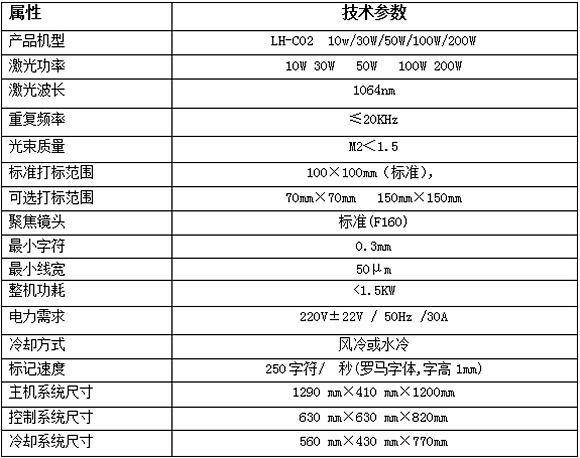 | 属性 | 技术参数 |
|---|---|
| 产品机型 | LH-CO2　10w/30W/50W/100W/200W |
| 激光功率 | 10W 30W　50W　100W 200W |
| 激光波长 | 1064nm |
| 重复频率 | ≤20KHz |
| 光束质量 | M2＜1.5 |
| 标准打标范围 | 100×100mm（标准）, |
| 可选打标范围 | 70mm×70mm　150mm×150mm |
| 聚焦镜头 | 标准(F160) |
| 最小字符 | 0.3mm |
| 最小线宽 | 50μm |
| 整机功耗 | <1.5KW |
| 电力需求 | 220V±22V / 50Hz /30A |
| 冷却方式 | 风冷或水冷 |
| 标记速度 | 250字符/　秒(罗马字体,字高 1mm) |
| 主机系统尺寸 | 1290 mm×410 mm×1200mm |
| 控制系统尺寸 | 630 mm×630 mm×820mm |
| 冷却系统尺寸 | 560 mm×430 mm×770mm |